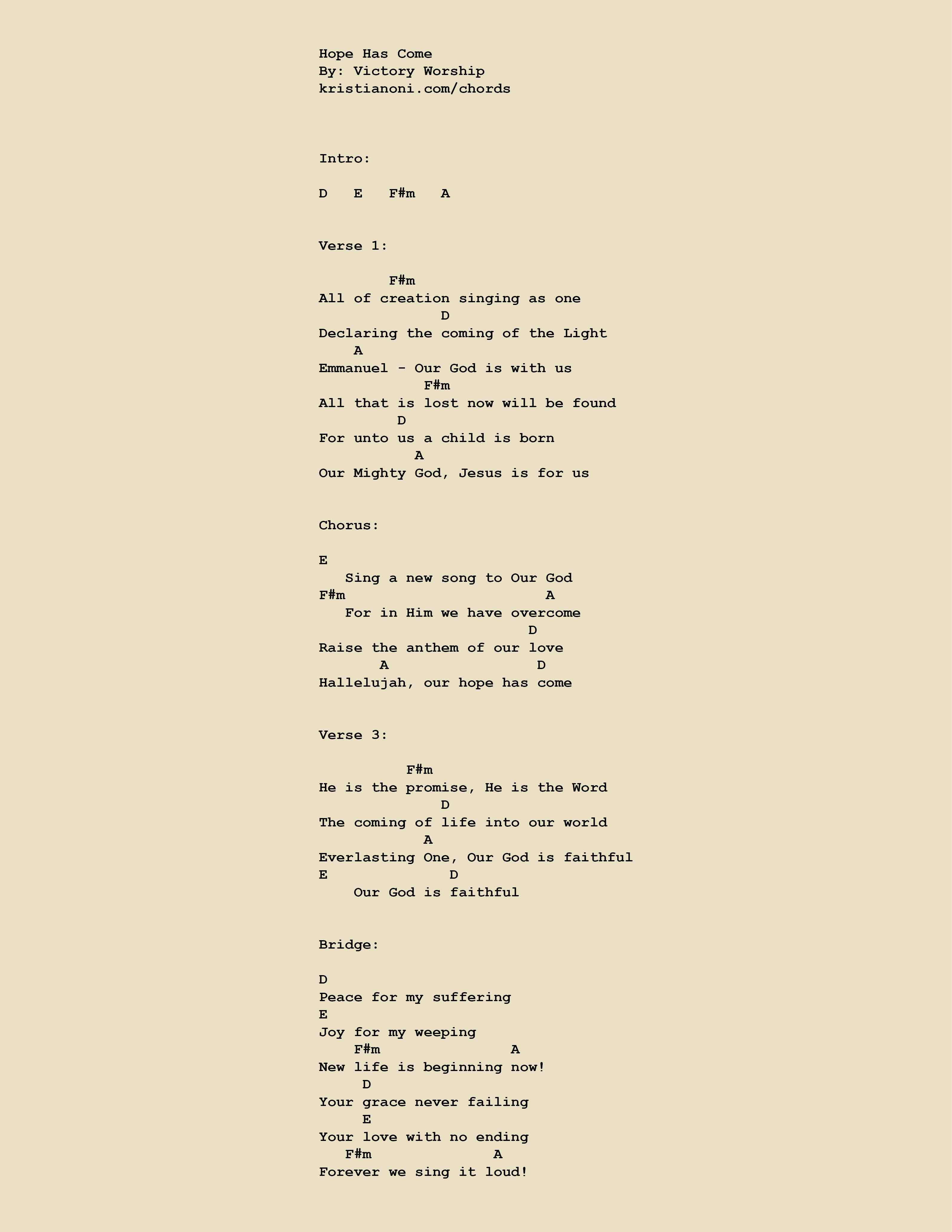 Hope Has Come
By: Victory Worship
kristianoni.com/chords

Intro:

D   E   F#m   A

Verse 1:

        F#m
All of creation singing as one
              D
Declaring the coming of the Light
    A
Emmanuel - Our God is with us
            F#m
All that is lost now will be found
         D
For unto us a child is born
           A
Our Mighty God, Jesus is for us

Chorus:

E
   Sing a new song to Our God
F#m                        A
   For in Him we have overcome
                        D
Raise the anthem of our love
       A                 D
Hallelujah, our hope has come

Verse 3:

          F#m
He is the promise, He is the Word
              D
The coming of life into our world
            A
Everlasting One, Our God is faithful
E                D
    Our God is faithful

Bridge:

D
Peace for my suffering
E
Joy for my weeping
    F#m               A
New life is beginning now!
     D
Your grace never failing
     E
Your love with no ending
   F#m              A
Forever we sing it loud!